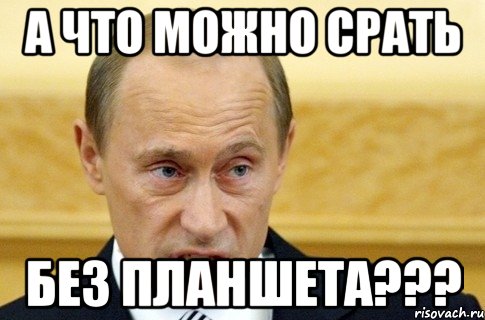 А ЧТО МОЖНО СРАТЬ
БЕЗ ПЛАНШЕТА???
risovach.ru